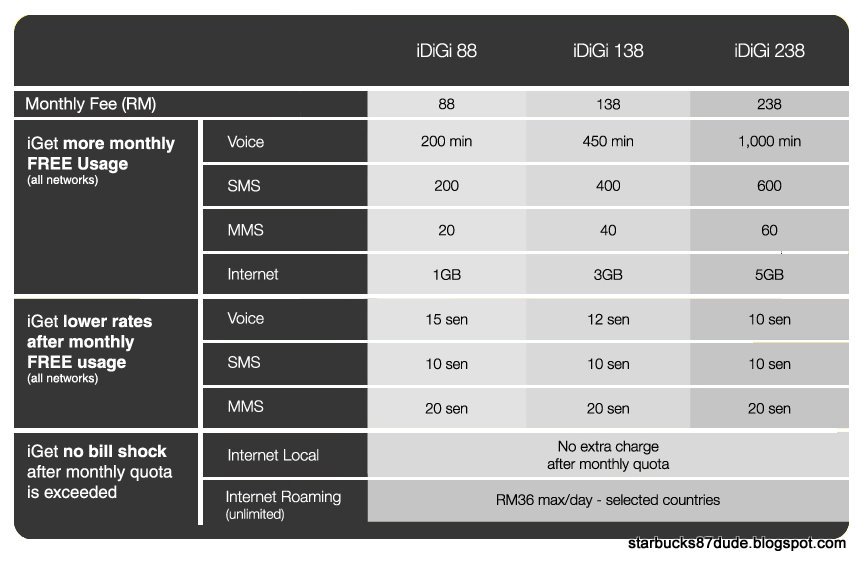 | | | iDiGi 88 | iDiGi 138 | iDiGi 238 |
|---|---|---|---|---|
| Monthly Fee (RM) | | 88 | 138 | 238 |
| iGet more monthly FREE Usage (all networks) | Voice | 200 min | 450 min | 1,000 min |
| | SMS | 200 | 400 | 600 |
| | MMS | 20 | 40 | 60 |
| | Internet | 1GB | 3GB | 5GB |
| iGet lower rates after monthly FREE usage (all networks) | Voice | 15 sen | 12 sen | 10 sen |
| | SMS | 10 sen | 10 sen | 10 sen |
| | MMS | 20 sen | 20 sen | 20 sen |
| iGet no bill shock after monthly quota is exceeded | Internet Local | No extra charge after monthly quota | | |
| | Internet Roaming (unlimited) | RM36 max/day - selected countries | | |

starbucks87dude.blogspot.com